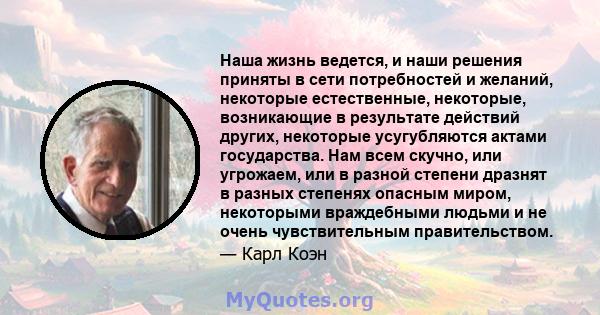 Наша жизнь ведется, и наши решения приняты в сети потребностей и желаний, некоторые естественные, некоторые, возникающие в результате действий других, некоторые усугубляются актами государства. Нам всем скучно, или угрожаем, или в разной степени дразнят в разных степенях опасным миром, некоторыми враждебными людьми и не очень чувствительным правительством.

— Карл Коэн

MyQuotes.org